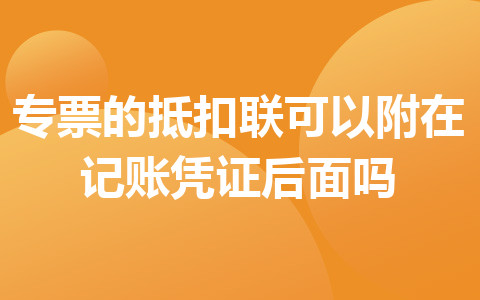 专票的抵扣联可以附在记账凭证后面吗